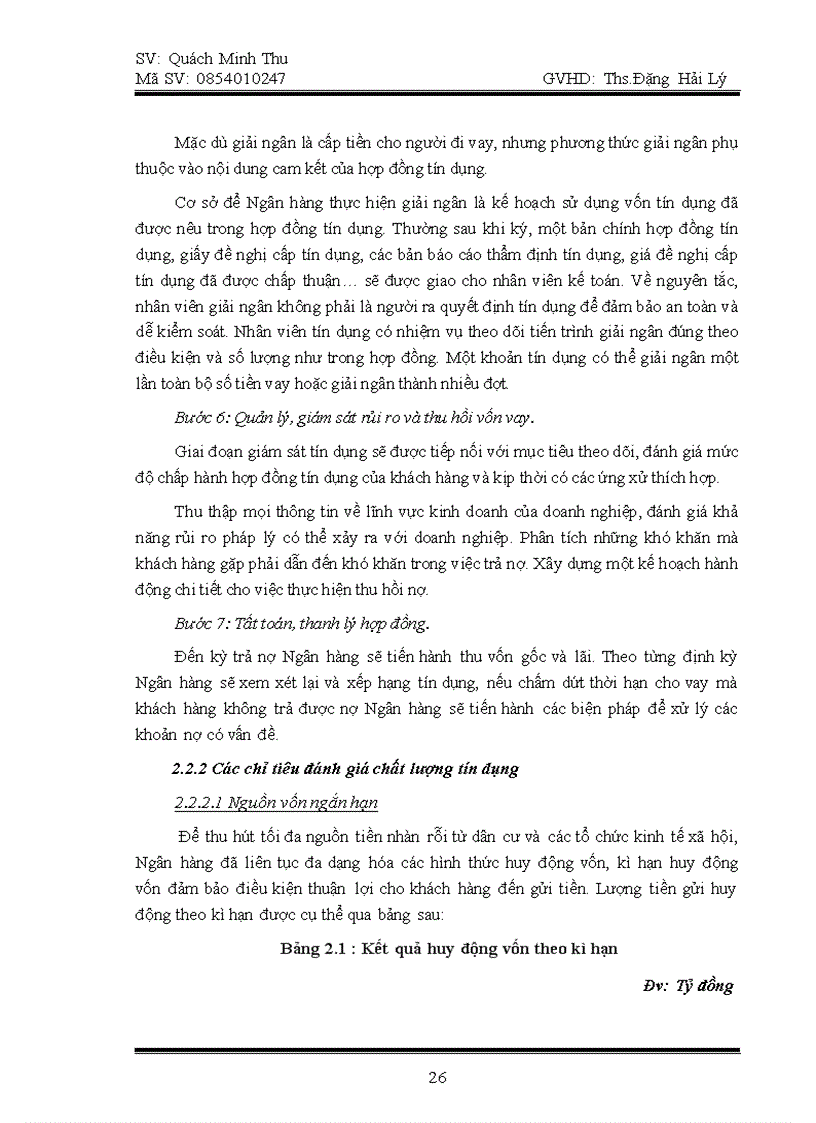 SV: Quách Minh Thu
Mã SV: 0854010247 GVHD: Ths.Đặng Hải Lý

Mặc dù giải ngân là cấp tiền cho người đi vay, nhưng phương thức giải ngân phụ thuộc vào nội dung cam kết của hợp đồng tín dụng.

Cơ sở để Ngân hàng thực hiện giải ngân là kế hoạch sử dụng vốn tín dụng đã được nêu trong hợp đồng tín dụng. Thường sau khi ký, một bản chính hợp đồng tín dụng, giấy đề nghị cấp tín dụng, các bản báo cáo thẩm định tín dụng, giá đề nghị cấp tín dụng đã được chấp thuận… sẽ được giao cho nhân viên kế toán. Về nguyên tắc, nhân viên giải ngân không phải là người ra quyết định tín dụng để đảm bảo an toàn và dễ kiểm soát. Nhân viên tín dụng có nhiệm vụ theo dõi tiến trình giải ngân đúng theo điều kiện và số lượng như trong hợp đồng. Một khoản tín dụng có thể giải ngân một lần toàn bộ số tiền vay hoặc giải ngân thành nhiều đợt.

Bước 6: Quản lý, giám sát rủi ro và thu hồi vốn vay.

Giai đoạn giám sát tín dụng sẽ được tiếp nối với mục tiêu theo dõi, đánh giá mức độ chấp hành hợp đồng tín dụng của khách hàng và kịp thời có các ứng xử thích hợp.

Thu thập mọi thông tin về lĩnh vực kinh doanh của doanh nghiệp, đánh giá khả năng rủi ro pháp lý có thể xảy ra với doanh nghiệp. Phân tích những khó khăn mà khách hàng gặp phải dẫn đến khó khăn trong việc trả nợ. Xây dựng một kế hoạch hành động chi tiết cho việc thực hiện thu hồi nợ.

Bước 7: Tất toán, thanh lý hợp đồng.

Đến kỳ trả nợ Ngân hàng sẽ tiến hành thu vốn gốc và lãi. Theo từng định kỳ Ngân hàng sẽ xem xét lại và xếp hạng tín dụng, nếu chấm dứt thời hạn cho vay mà khách hàng không trả được nợ Ngân hàng sẽ tiến hành các biện pháp để xử lý các khoản nợ có vấn đề.

2.2.2 Các chỉ tiêu đánh giá chất lượng tín dụng

2.2.2.1 Nguồn vốn ngắn hạn

Để thu hút tối đa nguồn tiền nhàn rỗi từ dân cư và các tổ chức kinh tế xã hội, Ngân hàng đã liên tục đa dạng hóa các hình thức huy động vốn, kì hạn huy động vốn đảm bảo điều kiện thuận lợi cho khách hàng đến gửi tiền. Lượng tiền gửi huy động theo kì hạn được cụ thể qua bảng sau:

Bảng 2.1 : Kết quả huy động vốn theo kì hạn

Đv: Tỷ đồng

26